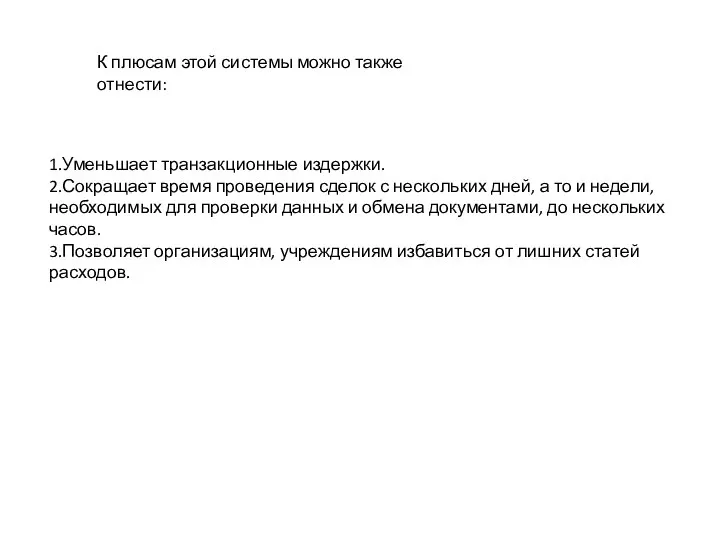 К плюсам этой системы можно также отнести:

1.Уменьшает транзакционные издержки.
2.Сокращает время проведения сделок с нескольких дней, а то и недели, необходимых для проверки данных и обмена документами, до нескольких часов.
3.Позволяет организациям, учреждениям избавиться от лишних статей расходов.